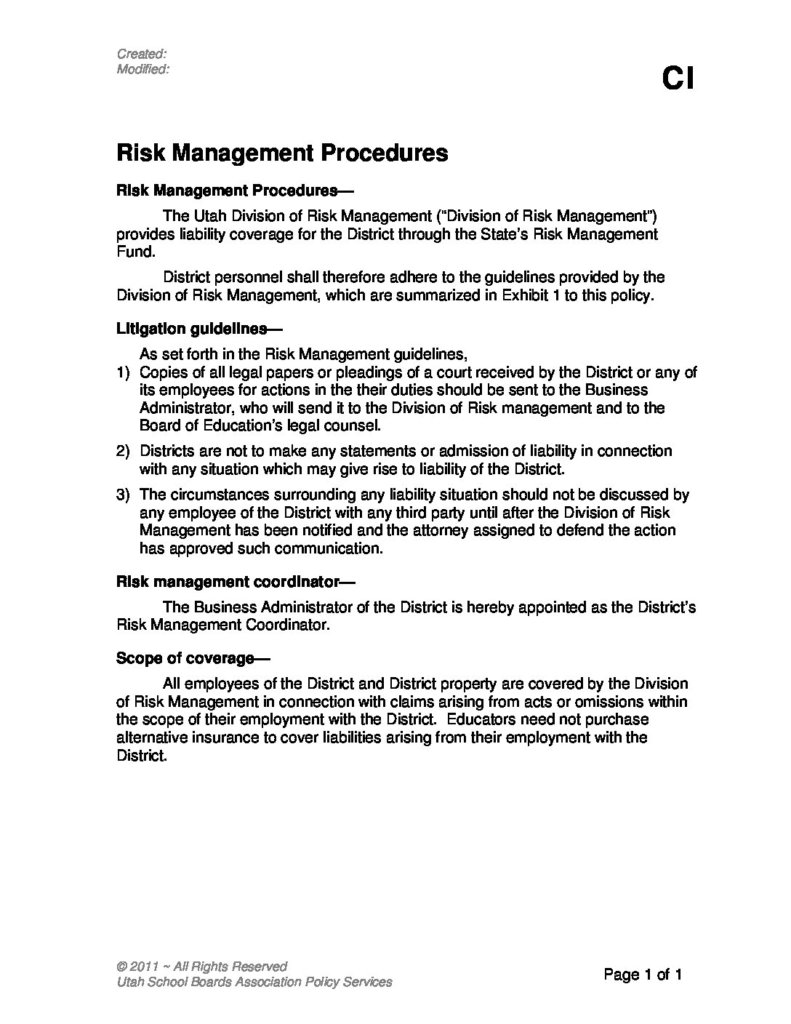 Created:
Modified:

CI

Risk Management Procedures

Risk Management Procedures—

The Utah Division of Risk Management ("Division of Risk Management") provides liability coverage for the District through the State's Risk Management Fund.

District personnel shall therefore adhere to the guidelines provided by the Division of Risk Management, which are summarized in Exhibit 1 to this policy.

Litigation guidelines—

As set forth in the Risk Management guidelines,

1) Copies of all legal papers or pleadings of a court received by the District or any of its employees for actions in the their duties should be sent to the Business Administrator, who will send it to the Division of Risk management and to the Board of Education's legal counsel.

2) Districts are not to make any statements or admission of liability in connection with any situation which may give rise to liability of the District.

3) The circumstances surrounding any liability situation should not be discussed by any employee of the District with any third party until after the Division of Risk Management has been notified and the attorney assigned to defend the action has approved such communication.

Risk management coordinator—

The Business Administrator of the District is hereby appointed as the District's Risk Management Coordinator.

Scope of coverage—

All employees of the District and District property are covered by the Division of Risk Management in connection with claims arising from acts or omissions within the scope of their employment with the District. Educators need not purchase alternative insurance to cover liabilities arising from their employment with the District.

© 2011 ~ All Rights Reserved
Utah School Boards Association Policy Services

Page 1 of 1